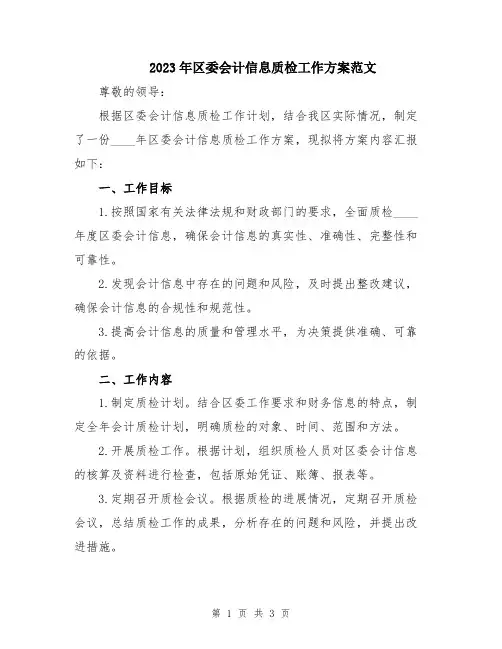 2023年区委会计信息质检工作方案范文

尊敬的领导：

根据区委会计信息质检工作计划，结合我区实际情况，制定了一份____年区委会计信息质检工作方案，现拟将方案内容汇报如下：

一、工作目标

1.按照国家有关法律法规和财政部门的要求，全面质检____年度区委会计信息，确保会计信息的真实性、准确性、完整性和可靠性。

2.发现会计信息中存在的问题和风险，及时提出整改建议，确保会计信息的合规性和规范性。

3.提高会计信息的质量和管理水平，为决策提供准确、可靠的依据。

二、工作内容

1.制定质检计划。结合区委工作要求和财务信息的特点，制定全年会计质检计划，明确质检的对象、时间、范围和方法。

2.开展质检工作。根据计划，组织质检人员对区委会计信息的核算及资料进行检查，包括原始凭证、账簿、报表等。

3.定期召开质检会议。根据质检的进展情况，定期召开质检会议，总结质检工作的成果，分析存在的问题和风险，并提出改进措施。

第 1 页 共 3 页